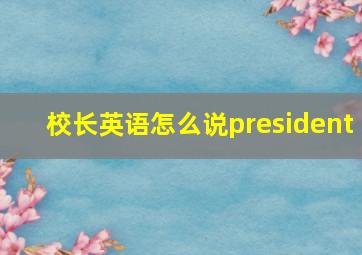 校长英语怎么说president